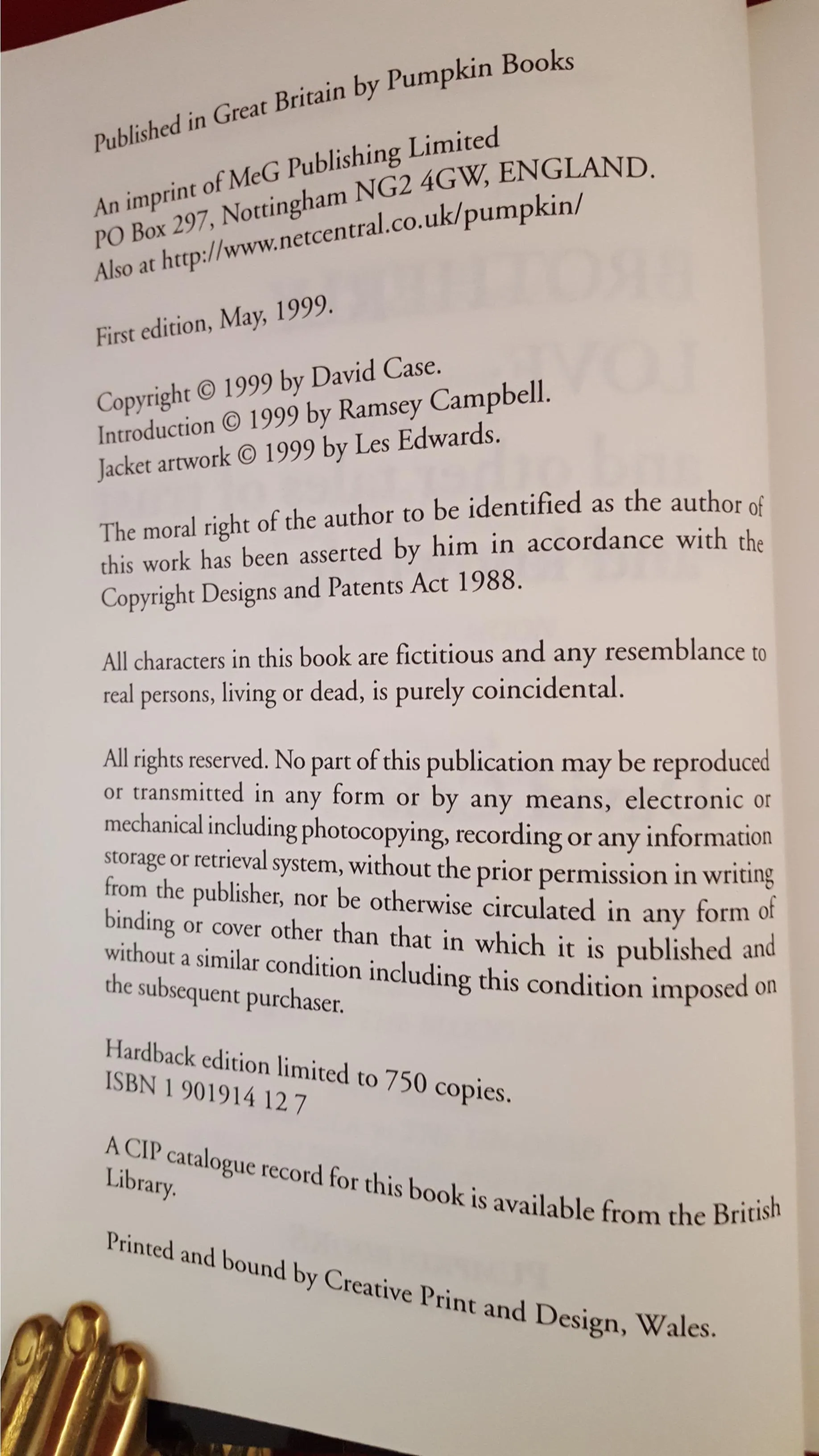 Published in Great Britain by Pumpkin Books

An imprint of MeG Publishing Limited
PO Box 297, Nottingham NG2 4GW, ENGLAND.
Also at http://www.netcentral.co.uk/pumpkin/

First edition, May, 1999.

Copyright © 1999 by David Case.
Introduction © 1999 by Ramsey Campbell.
Jacket artwork © 1999 by Les Edwards.

The moral right of the author to be identified as the author of this work has been asserted by him in accordance with the Copyright Designs and Patents Act 1988.

All characters in this book are fictitious and any resemblance to real persons, living or dead, is purely coincidental.

All rights reserved. No part of this publication may be reproduced or transmitted in any form or by any means, electronic or mechanical including photocopying, recording or any information storage or retrieval system, without the prior permission in writing from the publisher, nor be otherwise circulated in any form of binding or cover other than that in which it is published and without a similar condition including this condition imposed on the subsequent purchaser.

Hardback edition limited to 750 copies.
ISBN 1 901914 12 7

A CIP catalogue record for this book is available from the British Library.

Printed and bound by Creative Print and Design, Wales.